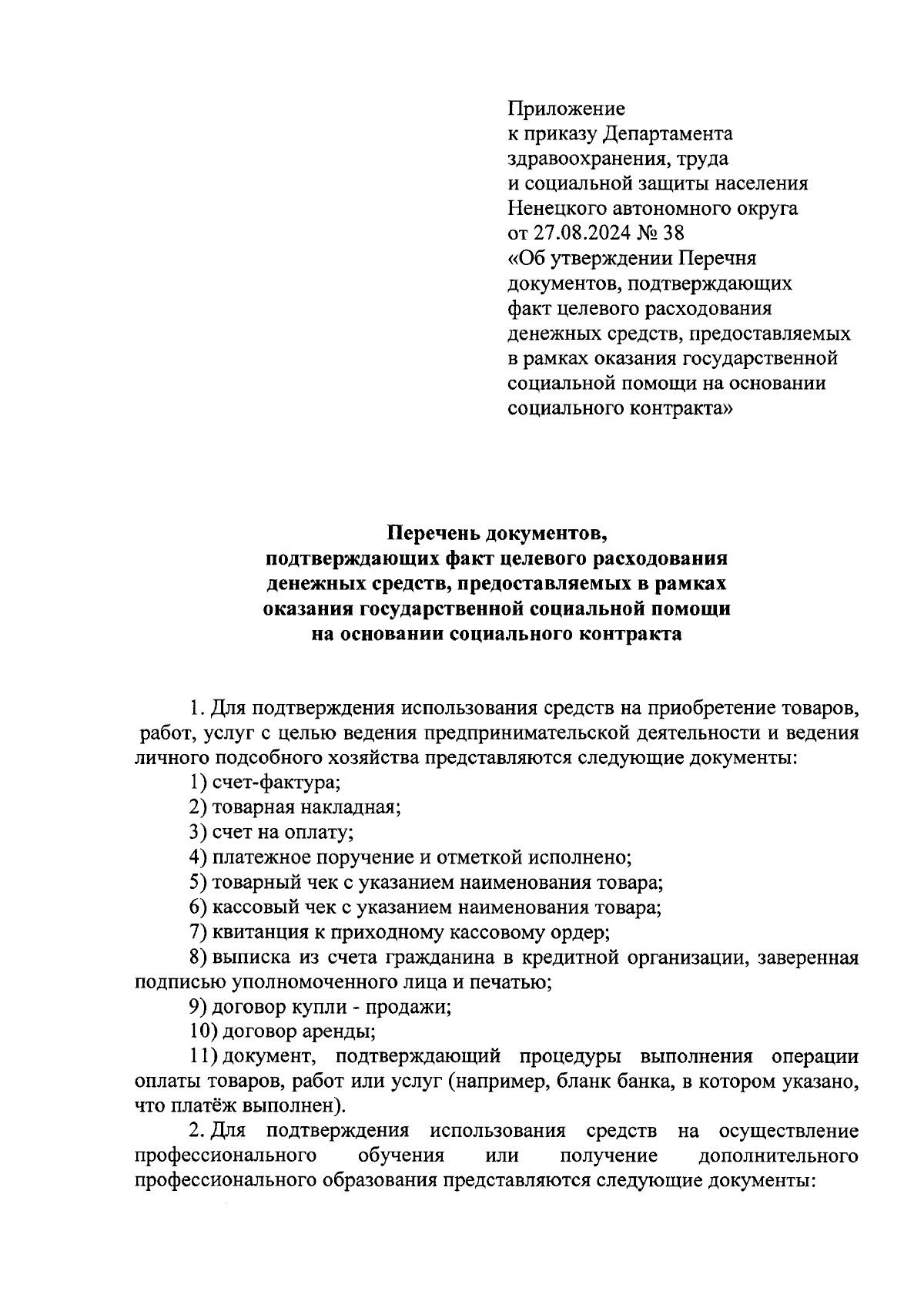 Приложение
к приказу Департамента здравоохранения, труда и социальной защиты населения Ненецкого автономного округа от 27.08.2024 № 38
«Об утверждении Перечня документов, подтверждающих факт целевого расходования денежных средств, предоставляемых в рамках оказания государственной социальной помощи на основании социального контракта»

Перечень документов,
подтверждающих факт целевого расходования денежных средств, предоставляемых в рамках оказания государственной социальной помощи на основании социального контракта

1. Для подтверждения использования средств на приобретение товаров, работ, услуг с целью ведения предпринимательской деятельности и ведения личного подсобного хозяйства представляются следующие документы:

1) счет-фактура;

2) товарная накладная;

3) счет на оплату;

4) платежное поручение и отметкой исполнено;

5) товарный чек с указанием наименования товара;

6) кассовый чек с указанием наименования товара;

7) квитанция к приходному кассовому ордер;

8) выписка из счета гражданина в кредитной организации, заверенная подписью уполномоченного лица и печатью;

9) договор купли - продажи;

10) договор аренды;

11) документ, подтверждающий процедуры выполнения операции оплаты товаров, работ или услуг (например, бланк банка, в котором указано, что платёж выполнен).

2. Для подтверждения использования средств на осуществление профессионального обучения или получение дополнительного профессионального образования представляются следующие документы: